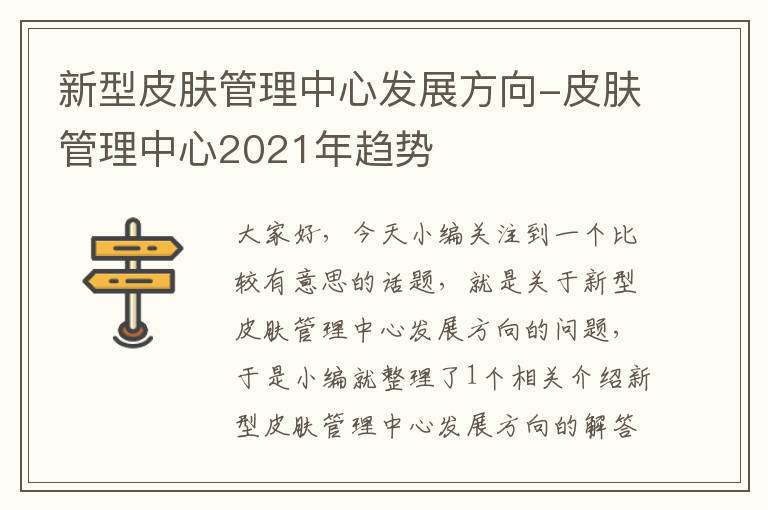 新型皮肤管理中心发展方向-皮肤管理中心2021年趋势

大家好，今天小编关注到一个比较有意思的话题，就是关于新型皮肤管理中心发展方向的问题，于是小编就整理了1个相关介绍新型皮肤管理中心发展方向的解答